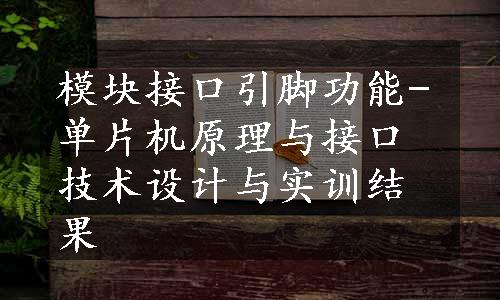 模块接口引脚功能-单片机原理与接口技术设计与实训结果